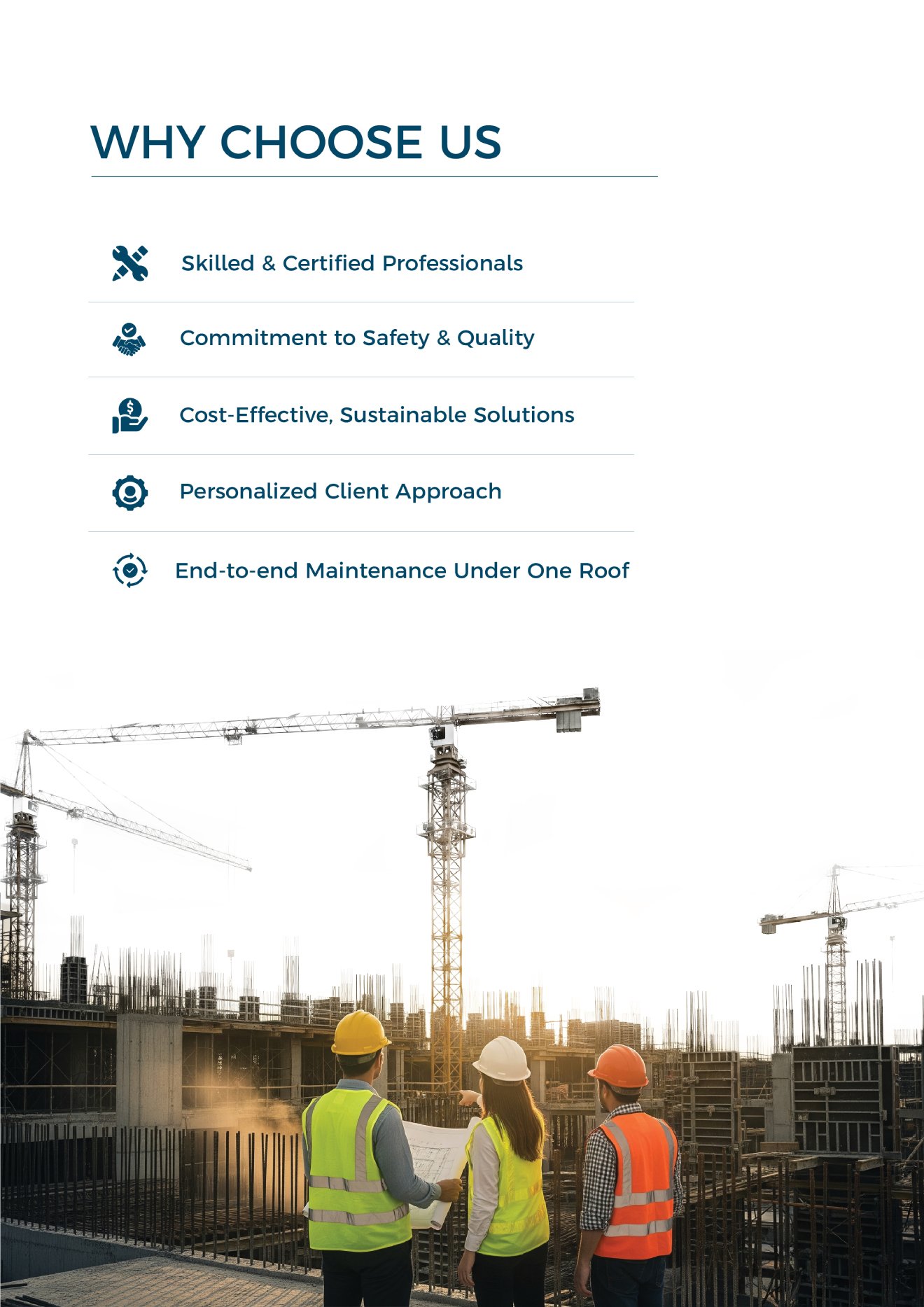 WHY CHOOSE US

Skilled & Certified Professionals

Commitment to Safety & Quality

Cost-Effective, Sustainable Solutions

Personalized Client Approach

End-to-end Maintenance Under One Roof